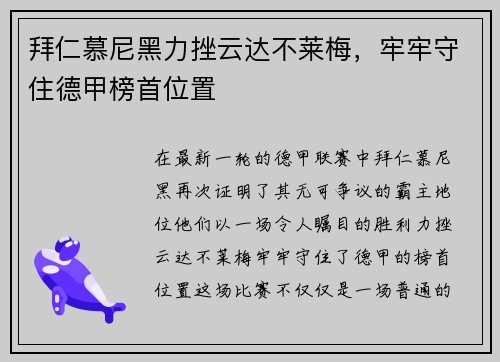 拜仁慕尼黑力挫云达不莱梅，牢牢守住德甲榜首位置

在最新一轮的德甲联赛中拜仁慕尼黑再次证明了其无可争议的霸主地位他们以一场令人瞩目的胜利力挫云达不莱梅牢牢守住了德甲的榜首位置这场比赛不仅仅是一场普通的